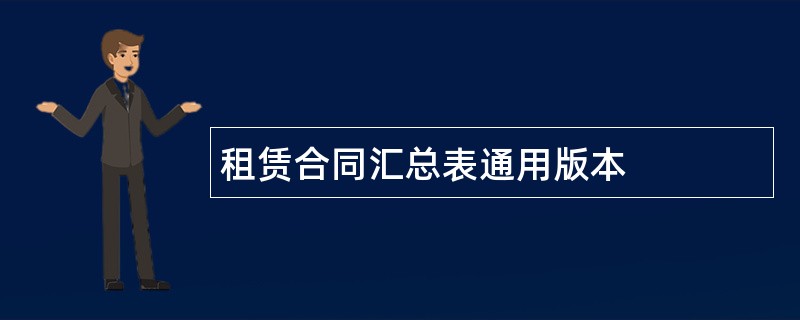 租赁合同汇总表通用版本